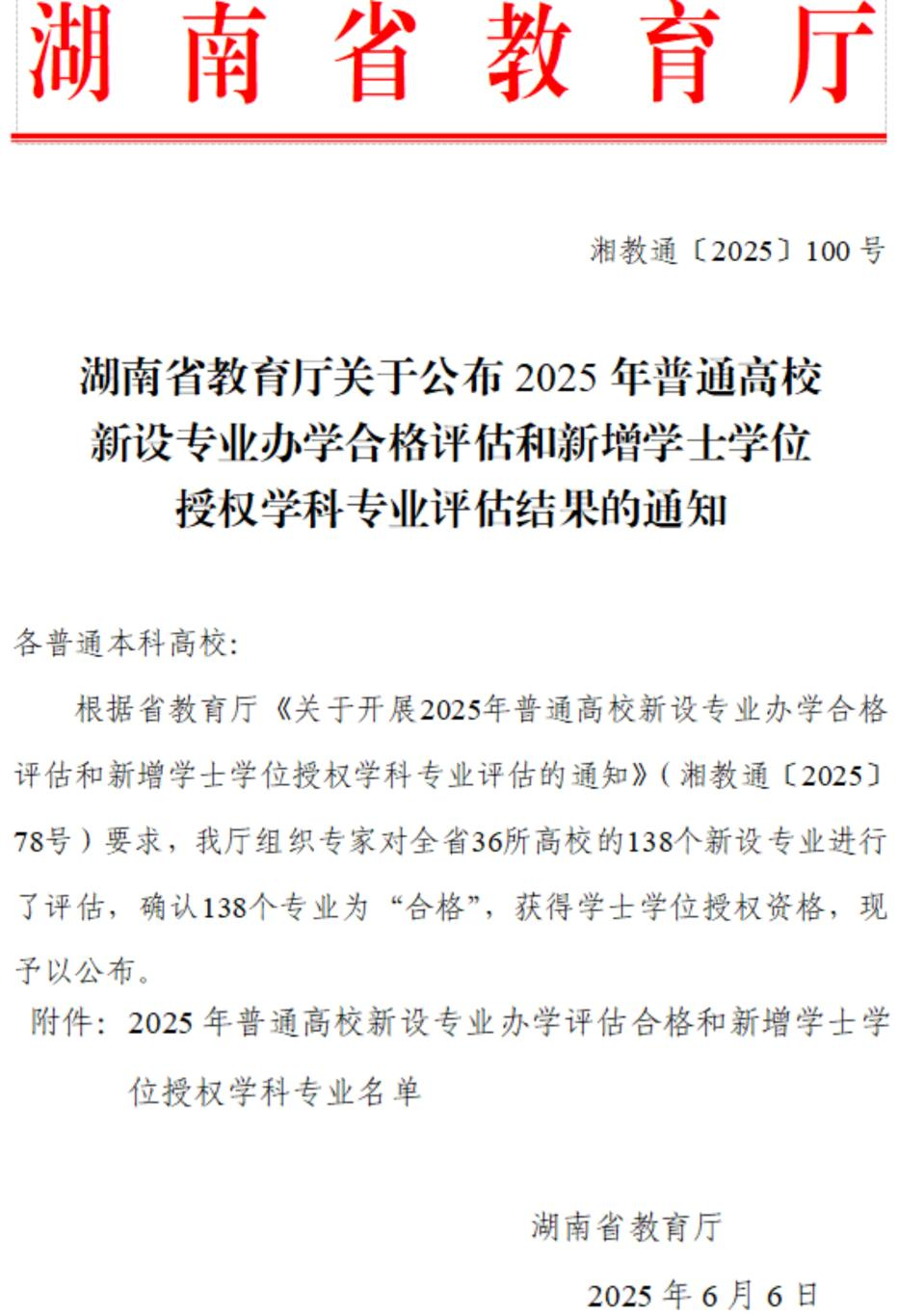 湖南省教育厅

湘教通〔2025〕100号

湖南省教育厅关于公布2025年普通高校
新设专业办学合格评估和新增学士学位
授权学科专业评估结果的通知

各普通本科高校:

根据省教育厅《关于开展2025年普通高校新设专业办学合格评估和新增学士学位授权学科专业评估的通知》(湘教通〔2025〕78号)要求，我厅组织专家对全省36所高校的138个新设专业进行了评估，确认138个专业为“合格”，获得学士学位授权资格，现予以公布。

附件：2025年普通高校新设专业办学评估合格和新增学士学位授权学科专业名单

湖南省教育厅

2025年6月6日